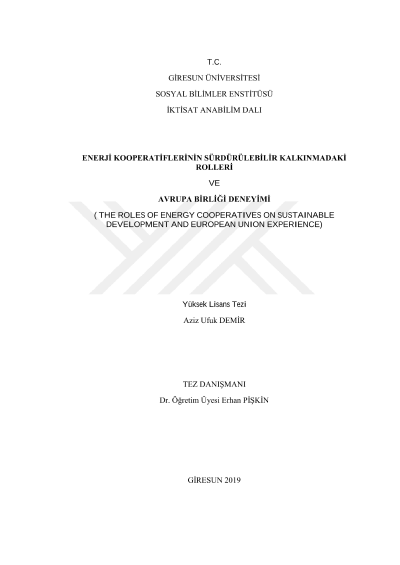 T.C.

GİRESUN ÜNİVERSİTESİ

SOSYAL BİLİMLER ENSTİTÜSÜ

İKTİSAT ANABİLİM DALI

ENERJİ KOOPERATİFLERİNİN SÜRDÜRÜLEBİLİR KALKINMADAKİ ROLLERİ

VE

AVRUPA BİRLİĞİ DENEYİMİ

( THE ROLES OF ENERGY COOPERATIVES ON SUSTAINABLE DEVELOPMENT AND EUROPEAN UNION EXPERIENCE)

Yüksek Lisans Tezi

Aziz Ufuk DEMİR

TEZ DANIŞMANI

Dr. Öğretim Üyesi Erhan PİŞKİN

GİRESUN 2019